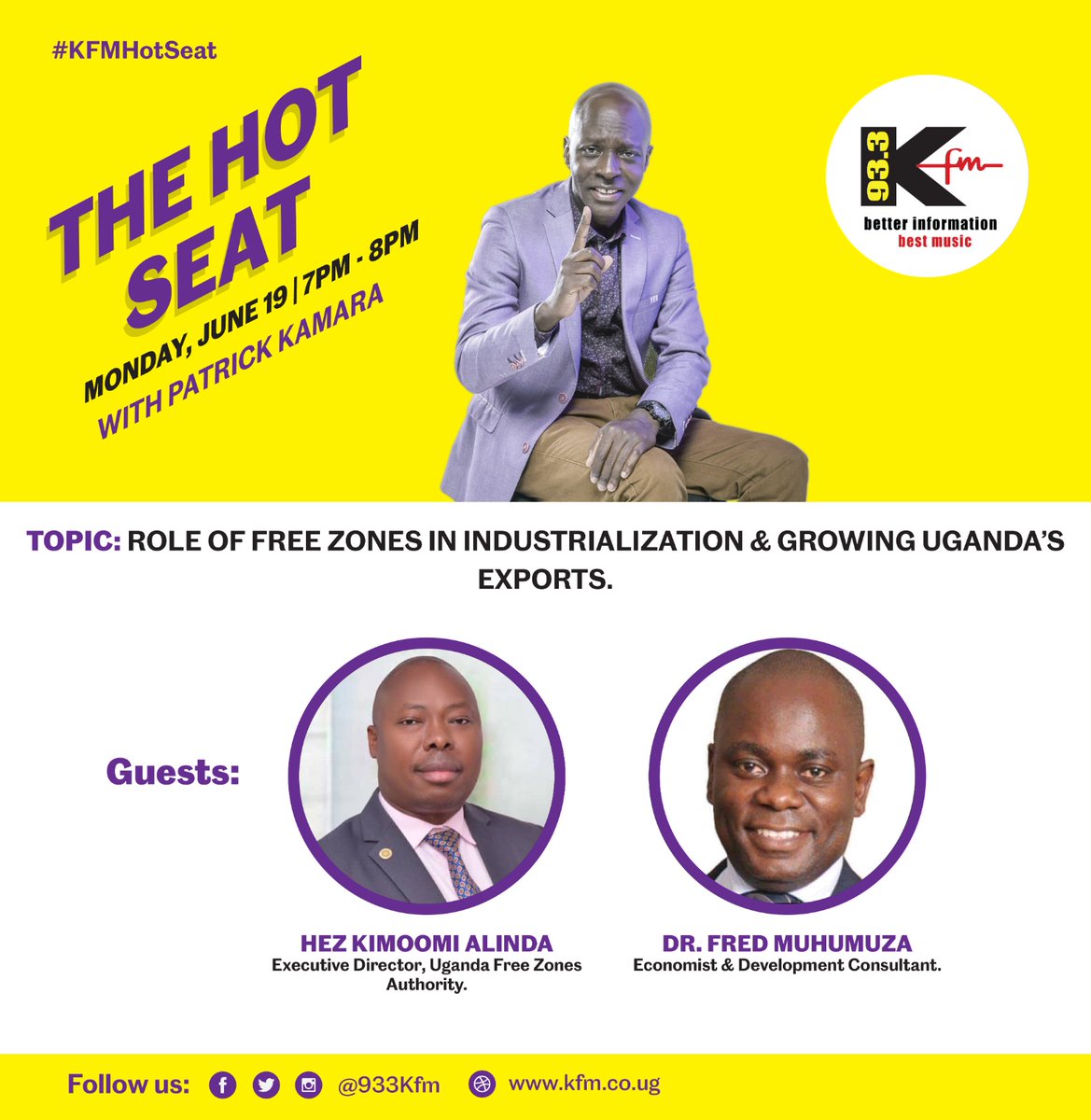 #KFMHotSeat

THE HOT SEAT

MONDAY, JUNE 19 | 7PM - 8PM

WITH PATRICK KAMARA

93.3 K fm
better information
best music

TOPIC: ROLE OF FREE ZONES IN INDUSTRIALIZATION & GROWING UGANDA'S EXPORTS.

Guests:

HEZ KIMOOMI ALINDA
Executive Director, Uganda Free Zones Authority.

DR. FRED MUHUMUZA
Economist & Development Consultant.

Follow us: @933Kfm www.kfm.co.ug